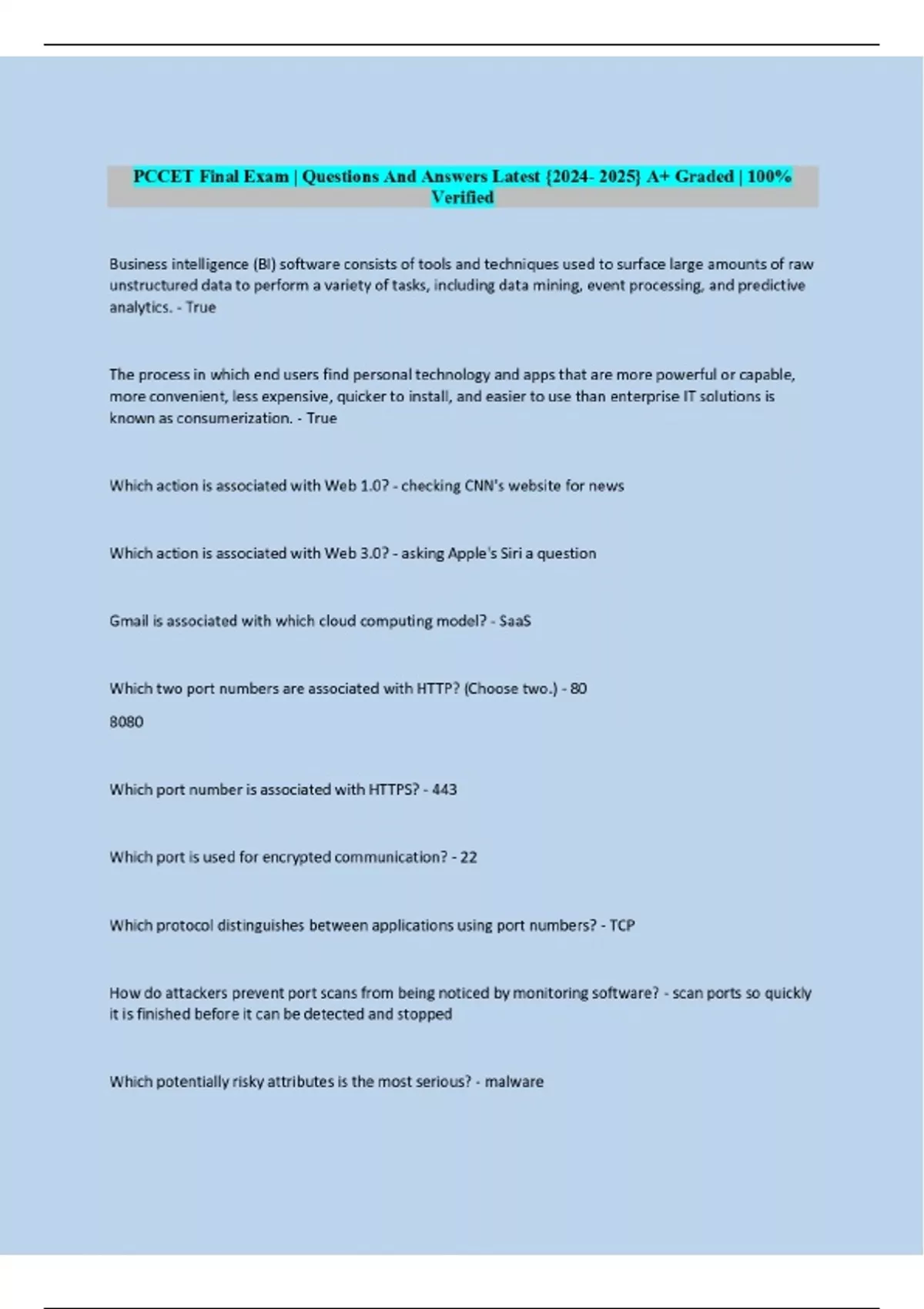 PCCET Final Exam | Questions And Answers Latest {2024- 2025} A+ Graded | 100% Verified

Business intelligence (BI) software consists of tools and techniques used to surface large amounts of raw unstructured data to perform a variety of tasks, including data mining, event processing, and predictive analytics. - True

The process in which end users find personal technology and apps that are more powerful or capable, more convenient, less expensive, quicker to install, and easier to use than enterprise IT solutions is known as consumerization. - True

Which action is associated with Web 1.0? - checking CNN's website for news

Which action is associated with Web 3.0? - asking Apple's Siri a question

Gmail is associated with which cloud computing model? - SaaS

Which two port numbers are associated with HTTP? (Choose two.) - 80

8080

Which port number is associated with HTTPS? - 443

Which port is used for encrypted communication? - 22

Which protocol distinguishes between applications using port numbers? - TCP

How do attackers prevent port scans from being noticed by monitoring software? - scan ports so quickly it is finished before it can be detected and stopped

Which potentially risky attributes is the most serious? - malware